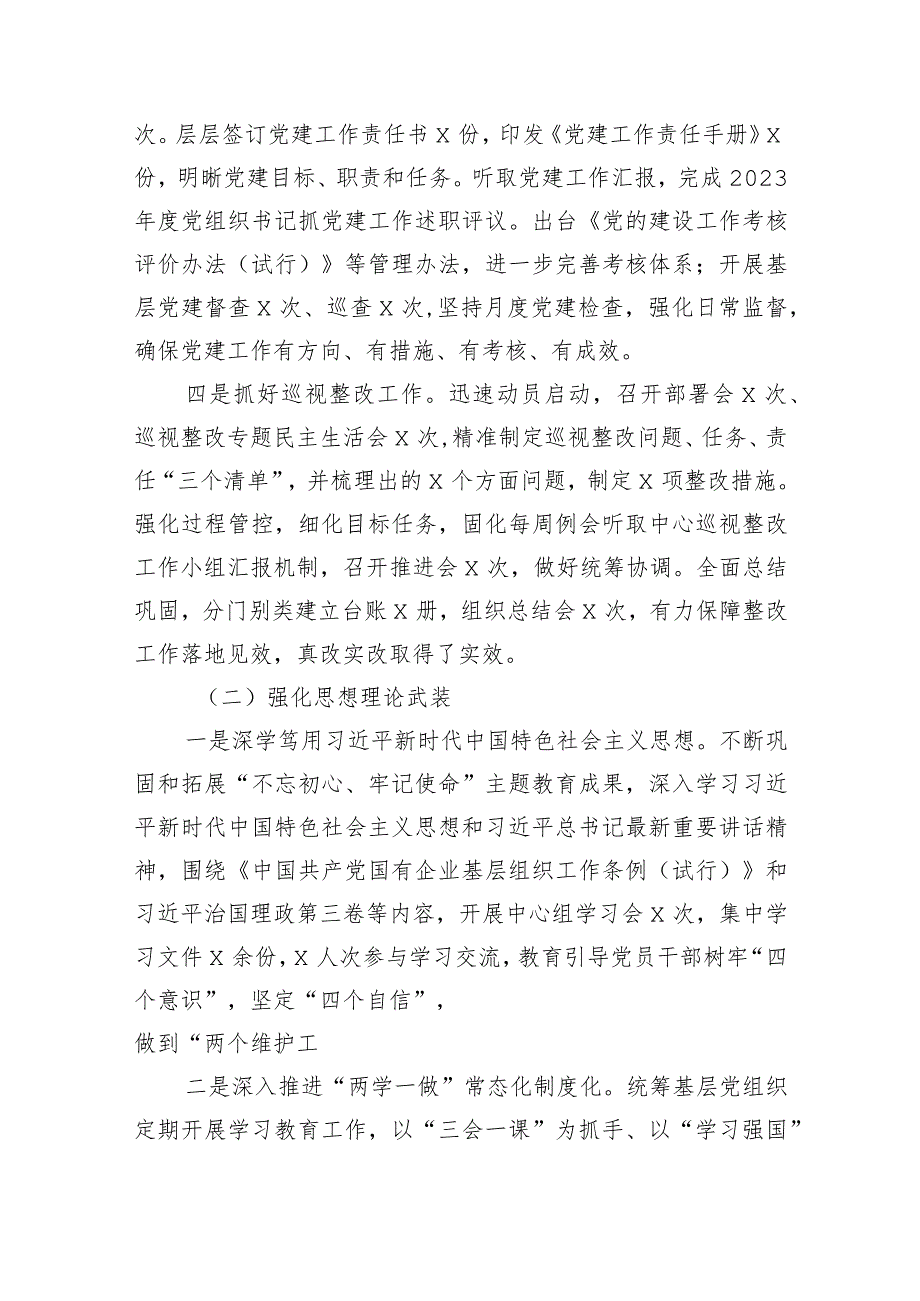 次。层层签订党建工作责任书X份，印发《党建工作责任手册》X份，明晰党建目标、职责和任务。听取党建工作汇报，完成2023年度党组织书记抓党建工作述职评议。出台《党的建设工作考核评价办法（试行）》等管理办法，进一步完善考核体系；开展基层党建督查X次、巡查X次,坚持月度党建检查，强化日常监督，确保党建工作有方向、有措施、有考核、有成效。

四是抓好巡视整改工作。迅速动员启动，召开部署会X次、巡视整改专题民主生活会X次,精准制定巡视整改问题、任务、责任“三个清单”，并梳理出的X个方面问题，制定X项整改措施。强化过程管控，细化目标任务，固化每周例会听取中心巡视整改工作小组汇报机制，召开推进会X次，做好统筹协调。全面总结巩固，分门别类建立台账X册，组织总结会X次，有力保障整改工作落地见效，真改实改取得了实效。

（二）强化思想理论武装

一是深学笃用习近平新时代中国特色社会主义思想。不断巩固和拓展“不忘初心、牢记使命”主题教育成果，深入学习习近平新时代中国特色社会主义思想和习近平总书记最新重要讲话精神，围绕《中国共产党国有企业基层组织工作条例（试行）》和习近平治国理政第三卷等内容，开展中心组学习会X次，集中学习文件X余份，X人次参与学习交流，教育引导党员干部树牢“四个意识”，坚定“四个自信”，
做到“两个维护工

二是深入推进“两学一做”常态化制度化。统筹基层党组织定期开展学习教育工作，以“三会一课”为抓手、以“学习强国”